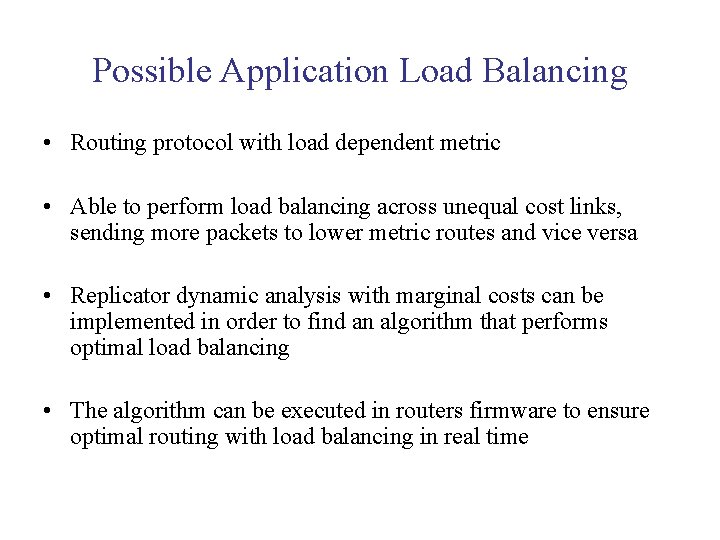 Possible Application Load Balancing

• Routing protocol with load dependent metric

• Able to perform load balancing across unequal cost links, sending more packets to lower metric routes and vice versa

• Replicator dynamic analysis with marginal costs can be implemented in order to find an algorithm that performs optimal load balancing

• The algorithm can be executed in routers firmware to ensure optimal routing with load balancing in real time